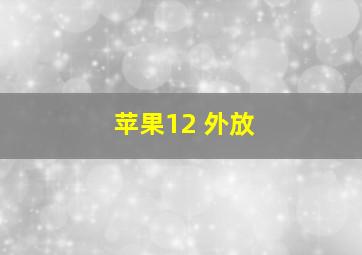 苹果12 外放